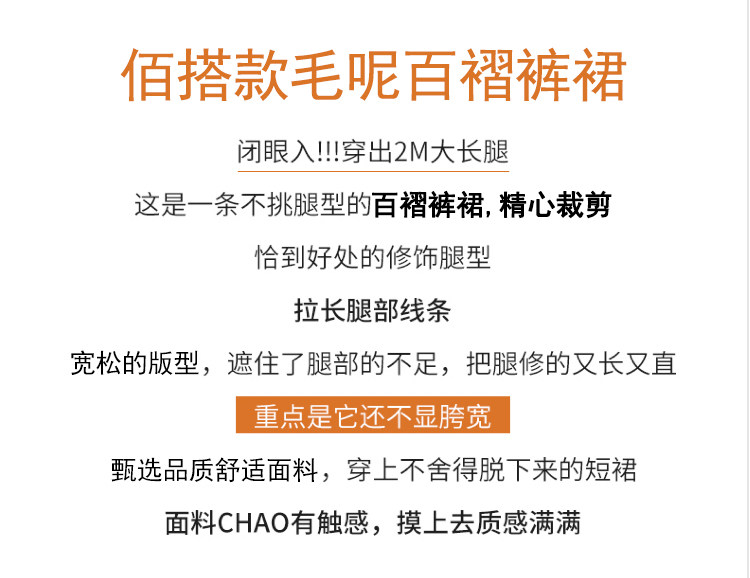 佰搭款毛呢百褶裤裙

闭眼入!!!穿出2M大长腿

这是一条不挑腿型的百褶裤裙，精心裁剪

恰到好处的修饰腿型

拉长腿部线条

宽松的版型，遮住了腿部的不足，把腿修的又长又直

重点是它还不显胯宽

甄选品质舒适面料，穿上不舍得脱下来的短裙

面料CHAO有触感，摸上去质感满满